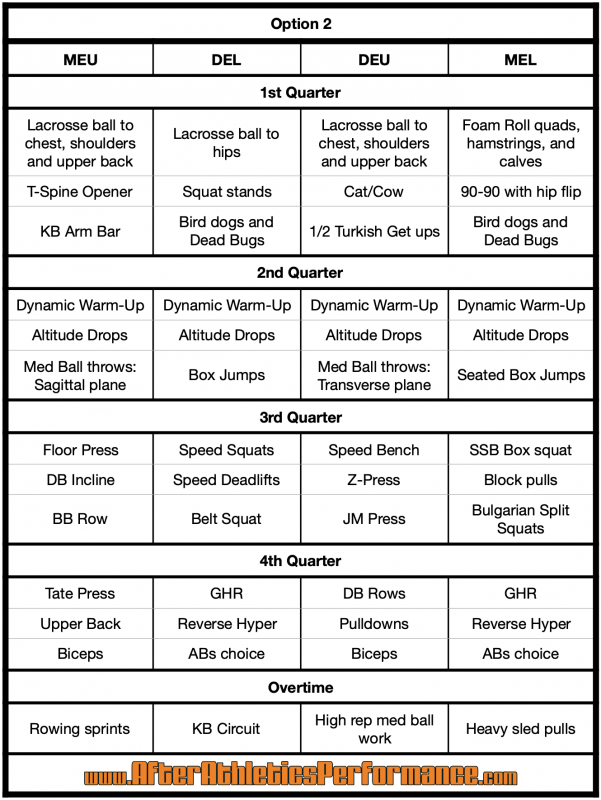 | Option 2 | | | |
|---|---|---|---|
| MEU | DEL | DEU | MEL |
| 1st Quarter | | | |
| Lacrosse ball to chest, shoulders and upper back | Lacrosse ball to hips | Lacrosse ball to chest, shoulders and upper back | Foam Roll quads, hamstrings, and calves |
| T-Spine Opener | Squat stands | Cat/Cow | 90-90 with hip flip |
| KB Arm Bar | Bird dogs and Dead Bugs | 1/2 Turkish Get ups | Bird dogs and Dead Bugs |
| 2nd Quarter | | | |
| Dynamic Warm-Up | Dynamic Warm-Up | Dynamic Warm-Up | Dynamic Warm-Up |
| Altitude Drops | Altitude Drops | Altitude Drops | Altitude Drops |
| Med Ball throws: Sagittal plane | Box Jumps | Med Ball throws: Transverse plane | Seated Box Jumps |
| 3rd Quarter | | | |
| Floor Press | Speed Squats | Speed Bench | SSB Box squat |
| DB Incline | Speed Deadlifts | Z-Press | Block pulls |
| BB Row | Belt Squat | JM Press | Bulgarian Split Squats |
| 4th Quarter | | | |
| Tate Press | GHR | DB Rows | GHR |
| Upper Back | Reverse Hyper | Pulldowns | Reverse Hyper |
| Biceps | ABs choice | Biceps | ABs choice |
| Overtime | | | |
| Rowing sprints | KB Circuit | High rep med ball work | Heavy sled pulls |

www.AfterAthleticsPerformance.com